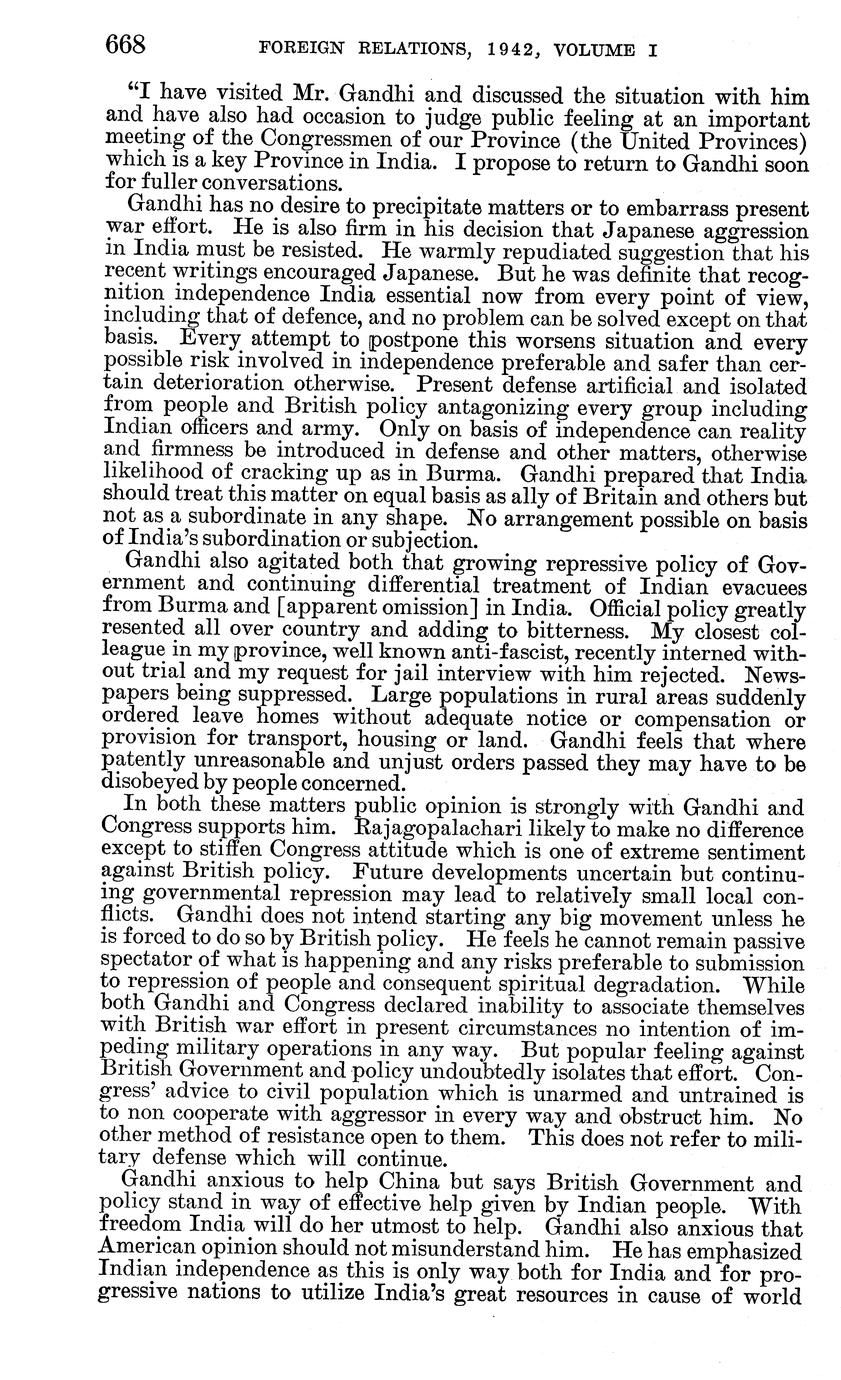 668 FOREIGN RELATIONS, 1942, VOLUME I

"I have visited Mr. Gandhi and discussed the situation with him and have also had occasion to judge public feeling at an important meeting of the Congressmen of our Province (the United Provinces) which is a key Province in India. I propose to return to Gandhi soon for fuller conversations.

Gandhi has no desire to precipitate matters or to embarrass present war effort. He is also firm in his decision that Japanese aggression in India must be resisted. He warmly repudiated suggestion that his recent writings encouraged Japanese. But he was definite that recognition independence India essential now from every point of view, including that of defence, and no problem can be solved except on that basis. Every attempt to postpone this worsens situation and every possible risk involved in independence preferable and safer than certain deterioration otherwise. Present defense artificial and isolated from people and British policy antagonizing every group including Indian officers and army. Only on basis of independence can reality and firmness be introduced in defense and other matters, otherwise likelihood of cracking up as in Burma. Gandhi prepared that India should treat this matter on equal basis as ally of Britain and others but not as a subordinate in any shape. No arrangement possible on basis of India's subordination or subjection.

Gandhi also agitated both that growing repressive policy of Government and continuing differential treatment of Indian evacuees from Burma and [apparent omission] in India. Official policy greatly resented all over country and adding to bitterness. My closest colleague in my province, well known anti-fascist, recently interned without trial and my request for jail interview with him rejected. Newspapers being suppressed. Large populations in rural areas suddenly ordered leave homes without adequate notice or compensation or provision for transport, housing or land. Gandhi feels that where patently unreasonable and unjust orders passed they may have to be disobeyed by people concerned.

In both these matters public opinion is strongly with Gandhi and Congress supports him. Rajagopalachari likely to make no difference except to stiffen Congress attitude which is one of extreme sentiment against British policy. Future developments uncertain but continuing governmental repression may lead to relatively small local conflicts. Gandhi does not intend starting any big movement unless he is forced to do so by British policy. He feels he cannot remain passive spectator of what is happening and any risks preferable to submission to repression of people and consequent spiritual degradation. While both Gandhi and Congress declared inability to associate themselves with British war effort in present circumstances no intention of impeding military operations in any way. But popular feeling against British Government and policy undoubtedly isolates that effort. Congress' advice to civil population which is unarmed and untrained is to non cooperate with aggressor in every way and obstruct him. No other method of resistance open to them. This does not refer to military defense which will continue.

Gandhi anxious to help China but says British Government and policy stand in way of effective help given by Indian people. With freedom India will do her utmost to help. Gandhi also anxious that American opinion should not misunderstand him. He has emphasized Indian independence as this is only way both for India and for progressive nations to utilize India's great resources in cause of world